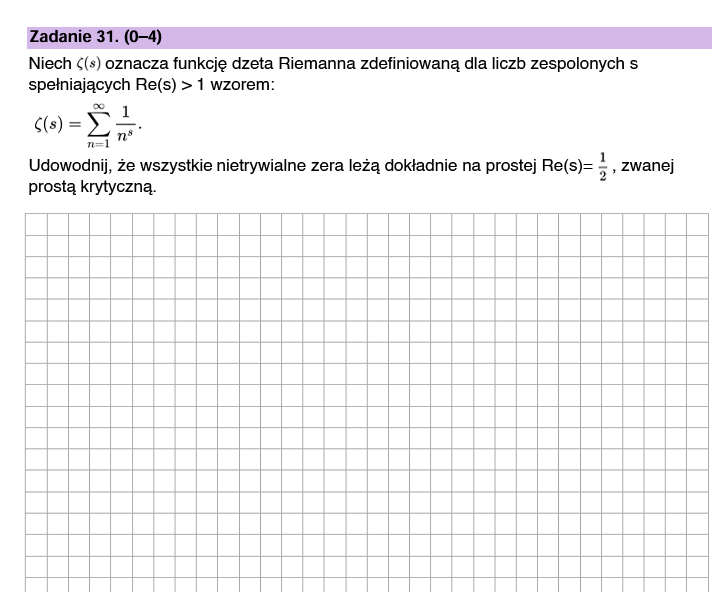 Zadanie 31. (0–4)

Niech $\zeta(s)$ oznacza funkcję dzeta Riemanna zdefiniowaną dla liczb zespolonych s spełniających Re(s) > 1 wzorem:

$\zeta(s) = \sum_{n=1}^{\infty} \frac{1}{n^s}.$

Udowodnij, że wszystkie nietrywialne zera leżą dokładnie na prostej Re(s)= $\frac{1}{2}$ , zwanej prostą krytyczną.